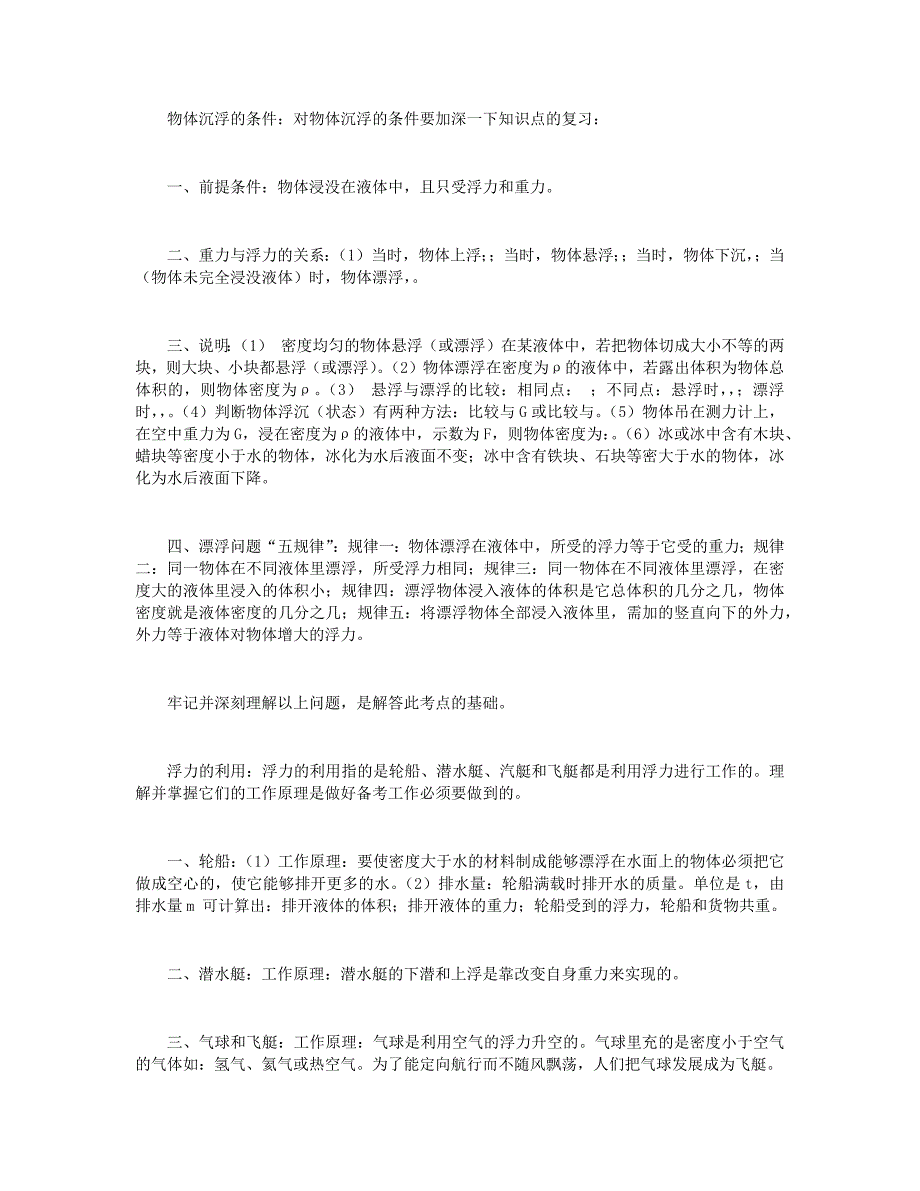 物体沉浮的条件：对物体沉浮的条件要加深一下知识点的复习：

一、前提条件：物体浸没在液体中，且只受浮力和重力。

二、重力与浮力的关系：（1）当时，物体上浮；；当时，物体悬浮；；当时，物体下沉，；当（物体未完全浸没液体）时，物体漂浮，。

三、说明：（1） 密度均匀的物体悬浮（或漂浮）在某液体中，若把物体切成大小不等的两块，则大块、小块都悬浮（或漂浮）。（2）物体漂浮在密度为ρ的液体中，若露出体积为物体总体积的，则物体密度为ρ。（3） 悬浮与漂浮的比较：相同点： ；不同点：悬浮时，，；漂浮时，，。（4）判断物体浮沉（状态）有两种方法：比较与G或比较与。（5）物体吊在测力计上，在空中重力为G，浸在密度为ρ的液体中，示数为F，则物体密度为：。（6）冰或冰中含有木块、蜡块等密度小于水的物体，冰化为水后液面不变；冰中含有铁块、石块等密大于水的物体，冰化为水后液面下降。

四、漂浮问题“五规律”：规律一：物体漂浮在液体中，所受的浮力等于它受的重力；规律二：同一物体在不同液体里漂浮，所受浮力相同；规律三：同一物体在不同液体里漂浮，在密度大的液体里浸入的体积小；规律四：漂浮物体浸入液体的体积是它总体积的几分之几，物体密度就是液体密度的几分之几；规律五：将漂浮物体全部浸入液体里，需加的竖直向下的外力，外力等于液体对物体增大的浮力。

牢记并深刻理解以上问题，是解答此考点的基础。

浮力的利用：浮力的利用指的是轮船、潜水艇、汽艇和飞艇都是利用浮力进行工作的。理解并掌握它们的工作原理是做好备考工作必须要做到的。

一、轮船：（1）工作原理：要使密度大于水的材料制成能够漂浮在水面上的物体必须把它做成空心的，使它能够排开更多的水。（2）排水量：轮船满载时排开水的质量。单位是 t，由排水量 m 可计算出：排开液体的体积；排开液体的重力；轮船受到的浮力，轮船和货物共重。

二、潜水艇：工作原理：潜水艇的下潜和上浮是靠改变自身重力来实现的。

三、气球和飞艇：工作原理：气球是利用空气的浮力升空的。气球里充的是密度小于空气的气体如：氢气、氦气或热空气。为了能定向航行而不随风飘荡，人们把气球发展成为飞艇。